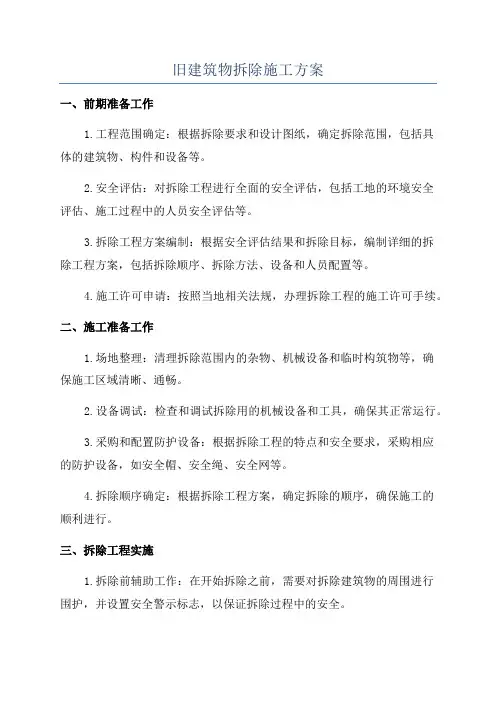 旧建筑物拆除施工方案

一、前期准备工作

1.工程范围确定：根据拆除要求和设计图纸，确定拆除范围，包括具体的建筑物、构件和设备等。

2.安全评估：对拆除工程进行全面的安全评估，包括工地的环境安全评估、施工过程中的人员安全评估等。

3.拆除工程方案编制：根据安全评估结果和拆除目标，编制详细的拆除工程方案，包括拆除顺序、拆除方法、设备和人员配置等。

4.施工许可申请：按照当地相关法规，办理拆除工程的施工许可手续。

二、施工准备工作

1.场地整理：清理拆除范围内的杂物、机械设备和临时构筑物等，确保施工区域清晰、通畅。

2.设备调试：检查和调试拆除用的机械设备和工具，确保其正常运行。

3.采购和配置防护设备：根据拆除工程的特点和安全要求，采购相应的防护设备，如安全帽、安全绳、安全网等。

4.拆除顺序确定：根据拆除工程方案，确定拆除的顺序，确保施工的顺利进行。

三、拆除工程实施

1.拆除前辅助工作：在开始拆除之前，需要对拆除建筑物的周围进行围护，并设置安全警示标志，以保证拆除过程中的安全。